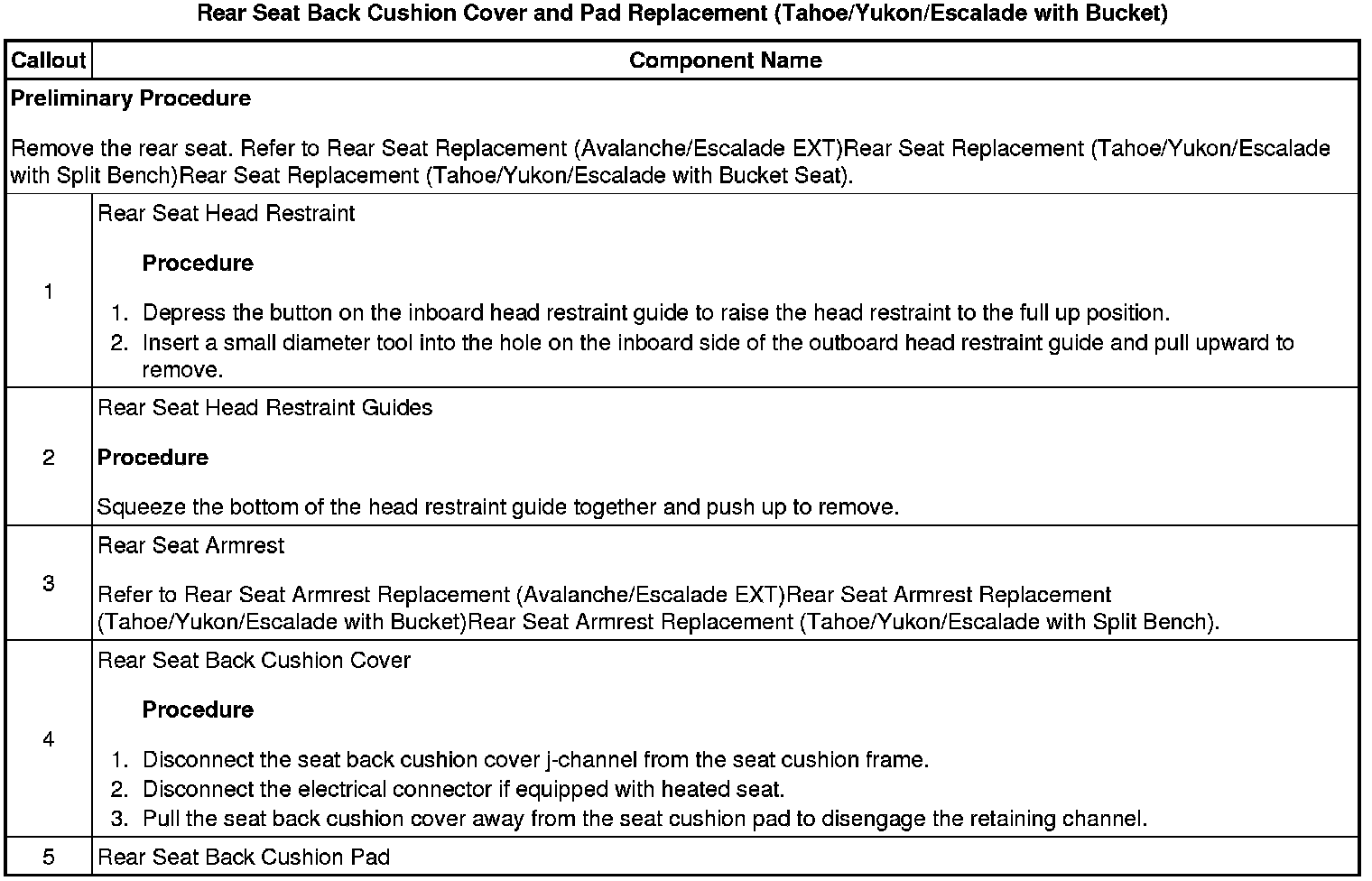 Rear Seat Back Cushion Cover and Pad Replacement (Tahoe/Yukon/Escalade with Bucket)

| Callout | Component Name |
|---|---|
| Preliminary Procedure Remove the rear seat. Refer to Rear Seat Replacement (Avalanche/Escalade EXT)Rear Seat Replacement (Tahoe/Yukon/Escalade with Split Bench)Rear Seat Replacement (Tahoe/Yukon/Escalade with Bucket Seat). | |
| 1 | Rear Seat Head Restraint Procedure 1. Depress the button on the inboard head restraint guide to raise the head restraint to the full up position. 2. Insert a small diameter tool into the hole on the inboard side of the outboard head restraint guide and pull upward to remove. |
| 2 | Rear Seat Head Restraint Guides Procedure Squeeze the bottom of the head restraint guide together and push up to remove. |
| 3 | Rear Seat Armrest Refer to Rear Seat Armrest Replacement (Avalanche/Escalade EXT)Rear Seat Armrest Replacement (Tahoe/Yukon/Escalade with Bucket)Rear Seat Armrest Replacement (Tahoe/Yukon/Escalade with Split Bench). |
| 4 | Rear Seat Back Cushion Cover Procedure 1. Disconnect the seat back cushion cover j-channel from the seat cushion frame. 2. Disconnect the electrical connector if equipped with heated seat. 3. Pull the seat back cushion cover away from the seat cushion pad to disengage the retaining channel. |
| 5 | Rear Seat Back Cushion Pad |